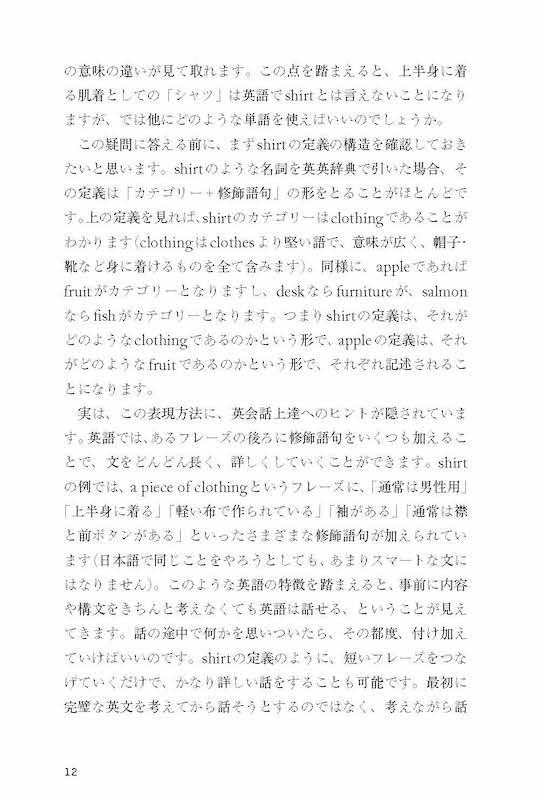 の意味の違いが見て取れます。この点を踏まえると、上半身に着る肌着としての「シャツ」は英語でshirtとは言えないことになりますが、では他にどのような単語を使えばいいのでしょうか。

この疑問に答える前に、まずshirtの定義の構造を確認しておきたいと思います。shirtのような名詞を英英辞典で引いた場合、その定義は「カテゴリー＋修飾語句」の形をとることがほとんどです。上の定義を見れば、shirtのカテゴリーはclothingであることがわかります（clothingはclothesより堅い語で、意味が広く、帽子・靴など身に着けるものを全て含みます）。同様に、appleであればfruitがカテゴリーとなりますし、deskならfurnitureが、salmonならfishがカテゴリーとなります。つまりshirtの定義は、それがどのようなclothingであるのかという形で、appleの定義は、それがどのようなfruitであるのかという形で、それぞれ記述されることになります。

実は、この表現方法に、英会話上達へのヒントが隠されています。英語では、あるフレーズの後ろに修飾語句をいくつも加えることで、文をどんどん長く、詳しくしていくことができます。shirtの例では、a piece of clothingというフレーズに、「通常は男性用」「上半身に着る」「軽い布で作られている」「袖がある」「通常は襟と前ボタンがある」といったさまざまな修飾語句が加えられています（日本語で同じことをやろうとしても、あまりスマートな文にはなりません）。このような英語の特徴を踏まえると、事前に内容や構文をきちんと考えなくても英語は話せる、ということが見えてきます。話の途中で何かを思いついたら、その都度、付け加えていけばいいのです。shirtの定義のように、短いフレーズをつなげていくだけで、かなり詳しい話をすることも可能です。最初に完璧な英文を考えてから話そうとするのではなく、考えながら話

12